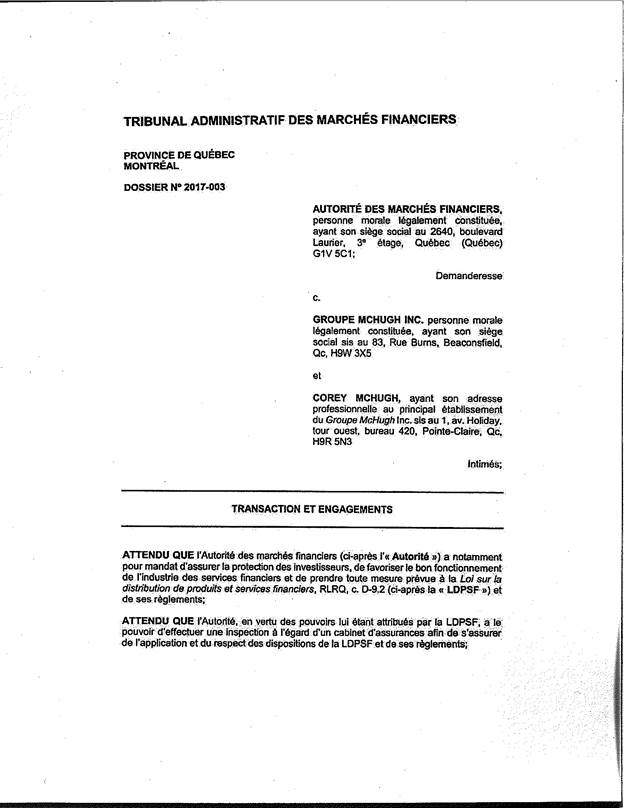 TRIBUNAL ADMINISTRATIF DES MARCHÉS FINANCIERS

PROVINCE DE QUÉBEC
MONTRÉAL

DOSSIER Nº 2017-003

AUTORITÉ DES MARCHÉS FINANCIERS, personne morale légalement constituée, ayant son siège social au 2640, boulevard Laurier, 3ᵉ étage, Québec (Québec) G1V 5C1;

Demanderesse

c.

GROUPE MCHUGH INC. personne morale légalement constituée, ayant son siège social sis au 83, Rue Burns, Beaconsfield, Qc, H9W 3X5

et

COREY MCHUGH, ayant son adresse professionnelle au principal établissement du Groupe McHugh Inc. sis au 1, av. Holiday, tour ouest, bureau 420, Pointe-Claire, Qc, H9R 5N3

Intimés;

TRANSACTION ET ENGAGEMENTS

ATTENDU QUE l'Autorité des marchés financiers (ci-après l'« Autorité ») a notamment pour mandat d'assurer la protection des investisseurs, de favoriser le bon fonctionnement de l'industrie des services financiers et de prendre toute mesure prévue à la Loi sur la distribution de produits et services financiers, RLRQ, c. D-9.2 (ci-après la « LDPSF ») et de ses règlements;

ATTENDU QUE l'Autorité, en vertu des pouvoirs lui étant attribués par la LDPSF, a le pouvoir d'effectuer une inspection à l'égard d'un cabinet d'assurances afin de s'assurer de l'application et du respect des dispositions de la LDPSF et de ses règlements;